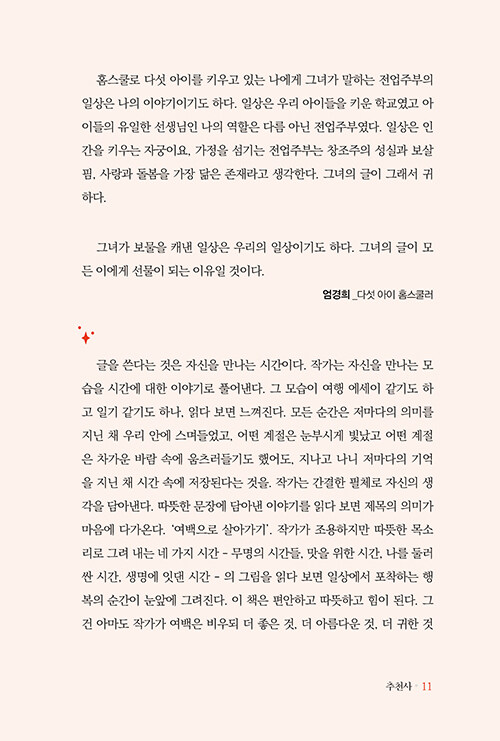 홈스쿨로 다섯 아이를 키우고 있는 나에게 그녀가 말하는 전업주부의 일상은 나의 이야기이기도 하다. 일상은 우리 아이들을 키운 학교였고 아이들의 유일한 선생님인 나의 역할은 다름 아닌 전업주부였다. 일상은 인간을 키우는 자궁이요, 가정을 섬기는 전업주부는 창조주의 성실과 보살핌, 사랑과 돌봄을 가장 닮은 존재라고 생각한다. 그녀의 글이 그래서 귀하다.

그녀가 보물을 캐낸 일상은 우리의 일상이기도 하다. 그녀의 글이 모든 이에게 선물이 되는 이유일 것이다.

엄경희 _다섯 아이 홈스쿨러

글을 쓴다는 것은 자신을 만나는 시간이다. 작가는 자신을 만나는 모습을 시간에 대한 이야기로 풀어낸다. 그 모습이 여행 에세이 같기도 하고 일기 같기도 하나, 읽다 보면 느껴진다. 모든 순간은 저마다의 의미를 지닌 채 우리 안에 스며들었고, 어떤 계절은 눈부시게 빛났고 어떤 계절은 차가운 바람 속에 움츠러들기도 했어도, 지나고 나니 저마다의 기억을 지닌 채 시간 속에 저장된다는 것을. 작가는 간결한 필체로 자신의 생각을 담아낸다. 따뜻한 문장에 담아낸 이야기를 읽다 보면 제목의 의미가 마음에 다가온다. '여백으로 살아가기'. 작가가 조용하지만 따뜻한 목소리로 그려 내는 네 가지 시간 - 무명의 시간들, 맛을 위한 시간, 나를 둘러싼 시간, 생명에 잇댄 시간 - 의 그림을 읽다 보면 일상에서 포착하는 행복의 순간이 눈앞에 그려진다. 이 책은 편안하고 따뜻하고 힘이 된다. 그건 아마도 작가가 여백은 비우되 더 좋은 것, 더 아름다운 것, 더 귀한 것

추천사 · 11